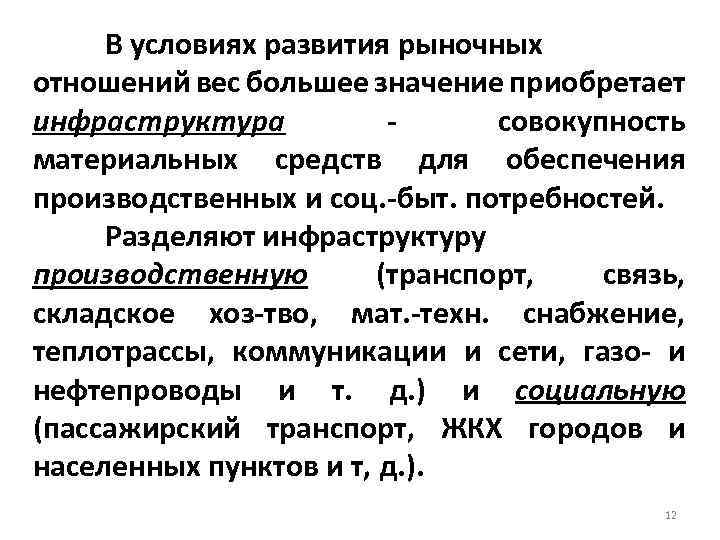 В условиях развития рыночных отношений вес большее значение приобретает инфраструктура - совокупность материальных средств для обеспечения производственных и соц.-быт. потребностей.

Разделяют инфраструктуру производственную (транспорт, связь, складское хоз-тво, мат.-техн. снабжение, теплотрассы, коммуникации и сети, газо- и нефтепроводы и т. д.) и социальную (пассажирский транспорт, ЖКХ городов и населенных пунктов и т, д.).

12